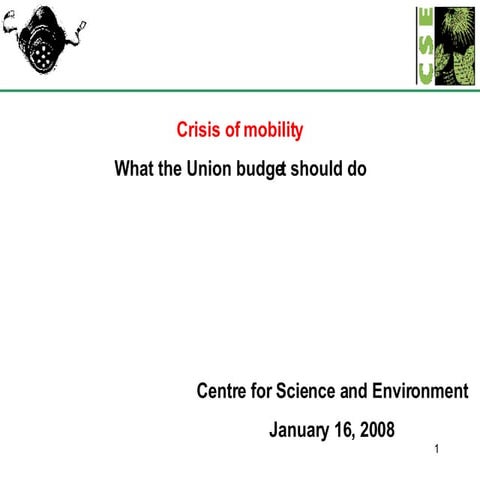 CSE

Crisis of mobility

What the Union budget should do

Centre for Science and Environment

January 16, 2008

1